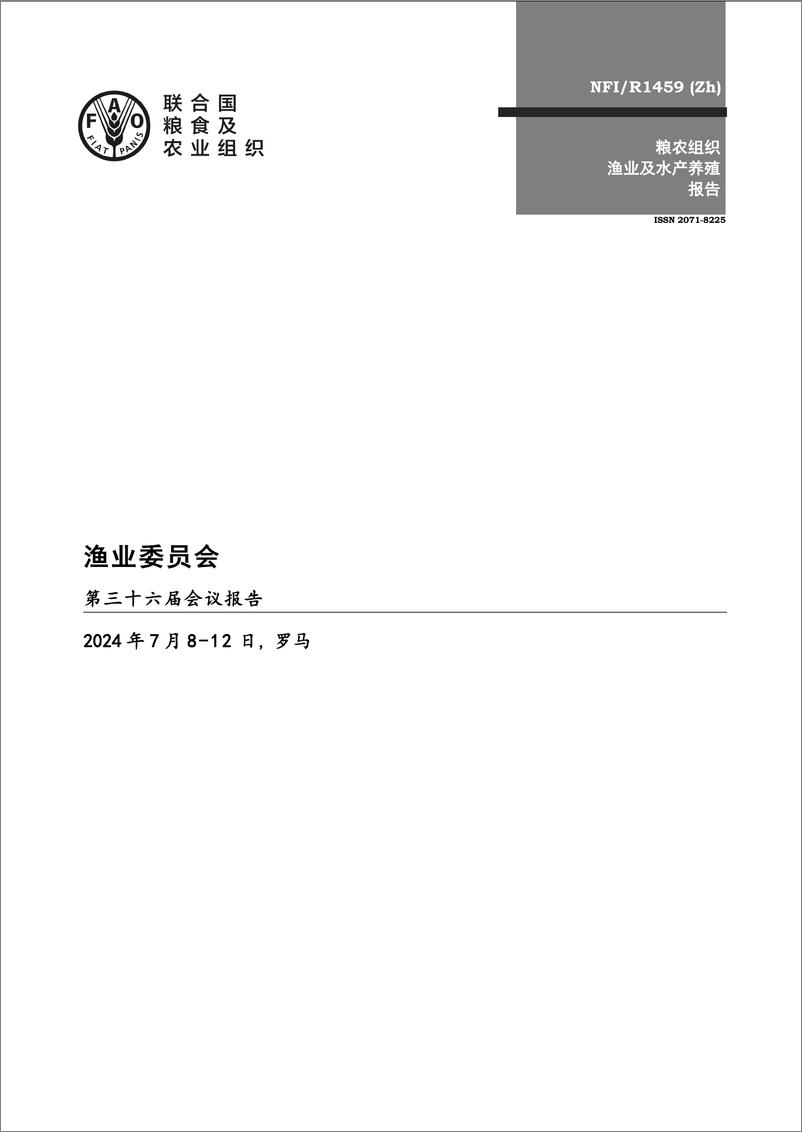 F A O
FIAT PANIS

联合国
粮食及
农业组织

NFI/R1459 (Zh)

粮农组织
渔业及水产养殖
报告

ISSN 2071-8225

渔业委员会

第三十六届会议报告

2024 年 7 月 8-12 日，罗马